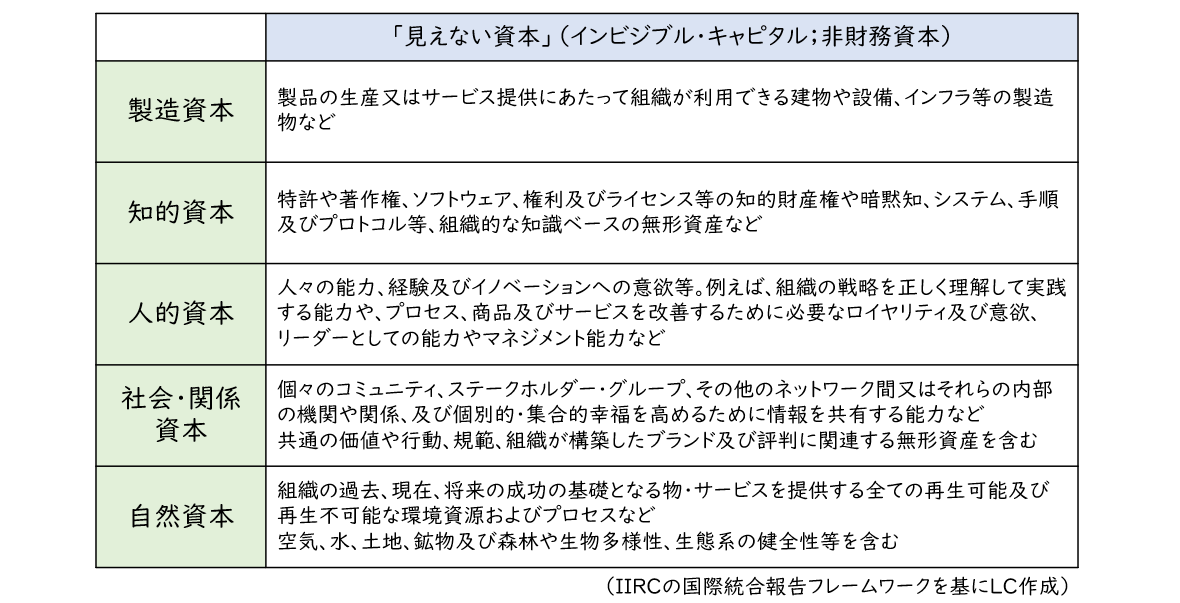 | | 「見えない資本」（インビジブル・キャピタル；非財務資本） |
|---|---|
| 製造資本 | 製品の生産又はサービス提供にあたって組織が利用できる建物や設備、インフラ等の製造物など |
| 知的資本 | 特許や著作権、ソフトウェア、権利及びライセンス等の知的財産権や暗黙知、システム、手順及びプロトコル等、組織的な知識ベースの無形資産など |
| 人的資本 | 人々の能力、経験及びイノベーションへの意欲等。例えば、組織の戦略を正しく理解して実践する能力や、プロセス、商品及びサービスを改善するために必要なロイヤリティ及び意欲、リーダーとしての能力やマネジメント能力など |
| 社会・関係資本 | 個々のコミュニティ、ステークホルダー・グループ、その他のネットワーク間又はそれらの内部の機関や関係、及び個別的・集合的幸福を高めるために情報を共有する能力など 共通の価値や行動、規範、組織が構築したブランド及び評判に関連する無形資産を含む |
| 自然資本 | 組織の過去、現在、将来の成功の基礎となる物・サービスを提供する全ての再生可能及び再生不可能な環境資源およびプロセスなど 空気、水、土地、鉱物及び森林や生物多様性、生態系の健全性等を含む |

（IIRCの国際統合報告フレームワークを基にLC作成）